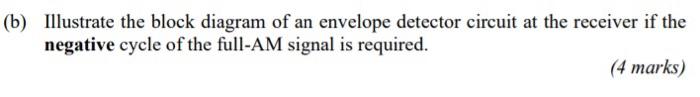 (b) Illustrate the block diagram of an envelope detector circuit at the receiver if the negative cycle of the full-AM signal is required.

(4 marks)